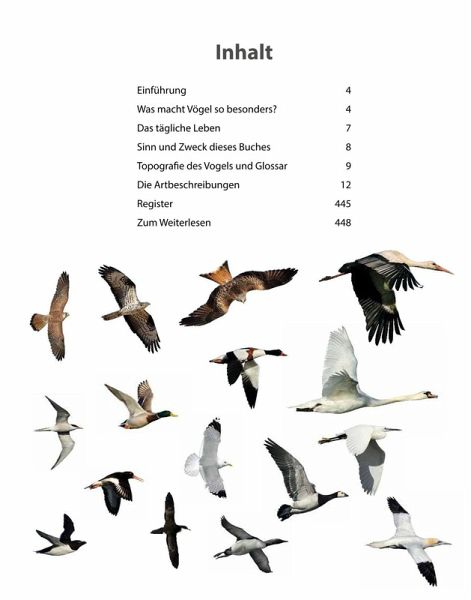 Inhalt

Einführung 4
Was macht Vögel so besonders? 4
Das tägliche Leben 7
Sinn und Zweck dieses Buches 8
Topografie des Vogels und Glossar 9
Die Artbeschreibungen 12
Register 445
Zum Weiterlesen 448